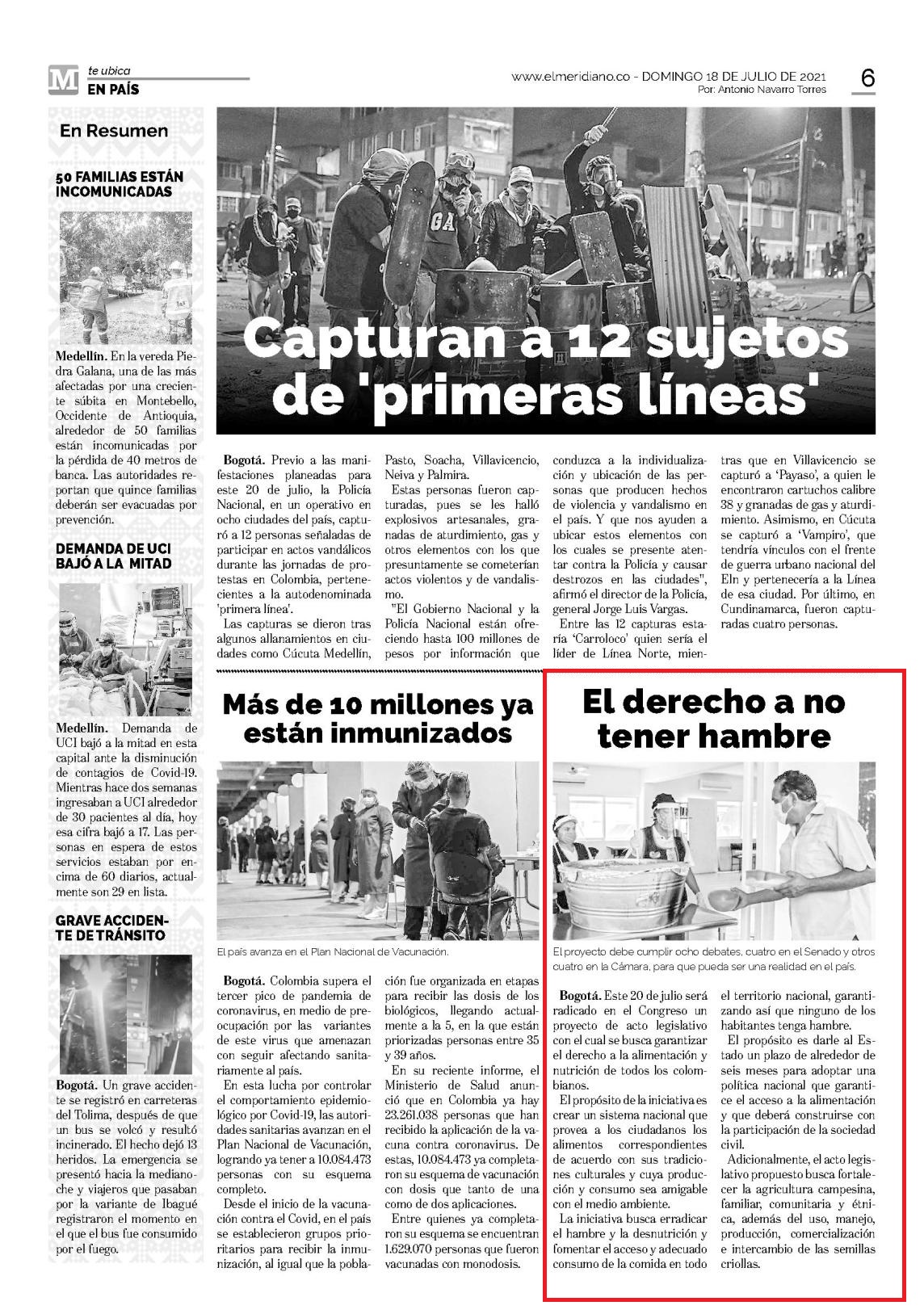 M te ubica
EN PAÍS

www.elmeridiano.co - DOMINGO 18 DE JULIO DE 2021
Por: Antonio Navarro Torres
6

En Resumen

50 FAMILIAS ESTÁN INCOMUNICADAS

Medellín. En la vereda Piedra Galana, una de las más afectadas por una creciente súbita en Montebello, Occidente de Antioquia, alrededor de 50 familias están incomunicadas por la pérdida de 40 metros de banca. Las autoridades reportan que quince familias deberán ser evacuadas por prevención.

DEMANDA DE UCI BAJÓ A LA MITAD

Medellín. Demanda de UCI bajó a la mitad en esta capital ante la disminución de contagios de Covid-19. Mientras hace dos semanas ingresaban a UCI alrededor de 30 pacientes al día, hoy esa cifra bajó a 17. Las personas en espera de estos servicios estaban por encima de 60 diarios, actualmente son 29 en lista.

GRAVE ACCIDENTE DE TRÁNSITO

Bogotá. Un grave accidente se registró en carreteras del Tolima, después de que un bus se volcó y resultó incinerado. El hecho dejó 13 heridos. La emergencia se presentó hacia la medianoche y viajeros que pasaban por la variante de Ibagué registraron el momento en el que el bus fue consumido por el fuego.

Capturan a 12 sujetos de 'primeras líneas'

Bogotá. Previo a las manifestaciones planeadas para este 20 de julio, la Policía Nacional, en un operativo en ocho ciudades del país, capturó a 12 personas señaladas de participar en actos vandálicos durante las jornadas de protestas en Colombia, pertenecientes a la autodenominada 'primera línea'.
Las capturas se dieron tras algunos allanamientos en ciudades como Cúcuta Medellín, Pasto, Soacha, Villavicencio, Neiva y Palmira.
Estas personas fueron capturadas, pues se les halló explosivos artesanales, granadas de aturdimiento, gas y otros elementos con los que presuntamente se cometerían actos violentos y de vandalismo.
"El Gobierno Nacional y la Policía Nacional están ofreciendo hasta 100 millones de pesos por información que conduzca a la individualización y ubicación de las personas que producen hechos de violencia y vandalismo en el país. Y que nos ayuden a ubicar estos elementos con los cuales se presente atentar contra la Policía y causar destrozos en las ciudades", afirmó el director de la Policía, general Jorge Luis Vargas.
Entre las 12 capturas estaría 'Carroloco' quien sería el líder de Línea Norte, mientras que en Villavicencio se capturó a 'Payaso', a quien le encontraron cartuchos calibre 38 y granadas de gas y aturdimiento. Asimismo, en Cúcuta se capturó a 'Vampiro', que tendría vínculos con el frente de guerra urbano nacional del Eln y pertenecería a la Línea de esa ciudad. Por último, en Cundinamarca, fueron capturadas cuatro personas.

Más de 10 millones ya están inmunizados

El país avanza en el Plan Nacional de Vacunación.

Bogotá. Colombia supera el tercer pico de pandemia de coronavirus, en medio de preocupación por las variantes de este virus que amenazan con seguir afectando sanitariamente al país.
En esta lucha por controlar el comportamiento epidemiológico por Covid-19, las autoridades sanitarias avanzan en el Plan Nacional de Vacunación, logrando ya tener a 10.084.473 personas con su esquema completo.
Desde el inicio de la vacunación contra el Covid, en el país se establecieron grupos prioritarios para recibir la inmunización, al igual que la población fue organizada en etapas para recibir las dosis de los biológicos, llegando actualmente a la 5, en la que están priorizadas personas entre 35 y 39 años.
En su reciente informe, el Ministerio de Salud anunció que en Colombia ya hay 23.261.038 personas que han recibido la aplicación de la vacuna contra coronavirus. De estas, 10.084.473 ya completaron su esquema de vacunación con dosis que tanto de una como de dos aplicaciones.
Entre quienes ya completaron su esquema se encuentran 1.629.070 personas que fueron vacunadas con monodosis.

El derecho a no tener hambre

El proyecto debe cumplir ocho debates, cuatro en el Senado y otros cuatro en la Cámara, para que pueda ser una realidad en el país.

Bogotá. Este 20 de julio será radicado en el Congreso un proyecto de acto legislativo con el cual se busca garantizar el derecho a la alimentación y nutrición de todos los colombianos.
El propósito de la iniciativa es crear un sistema nacional que provea a los ciudadanos los alimentos correspondientes de acuerdo con sus tradiciones culturales y cuya producción y consumo sea amigable con el medio ambiente.
La iniciativa busca erradicar el hambre y la desnutrición y fomentar el acceso y adecuado consumo de la comida en todo el territorio nacional, garantizando así que ninguno de los habitantes tenga hambre.
El propósito es darle al Estado un plazo de alrededor de seis meses para adoptar una política nacional que garantice el acceso a la alimentación y que deberá construirse con la participación de la sociedad civil.
Adicionalmente, el acto legislativo propuesto busca fortalecer la agricultura campesina, familiar, comunitaria y étnica, además del uso, manejo, producción, comercialización e intercambio de las semillas criollas.